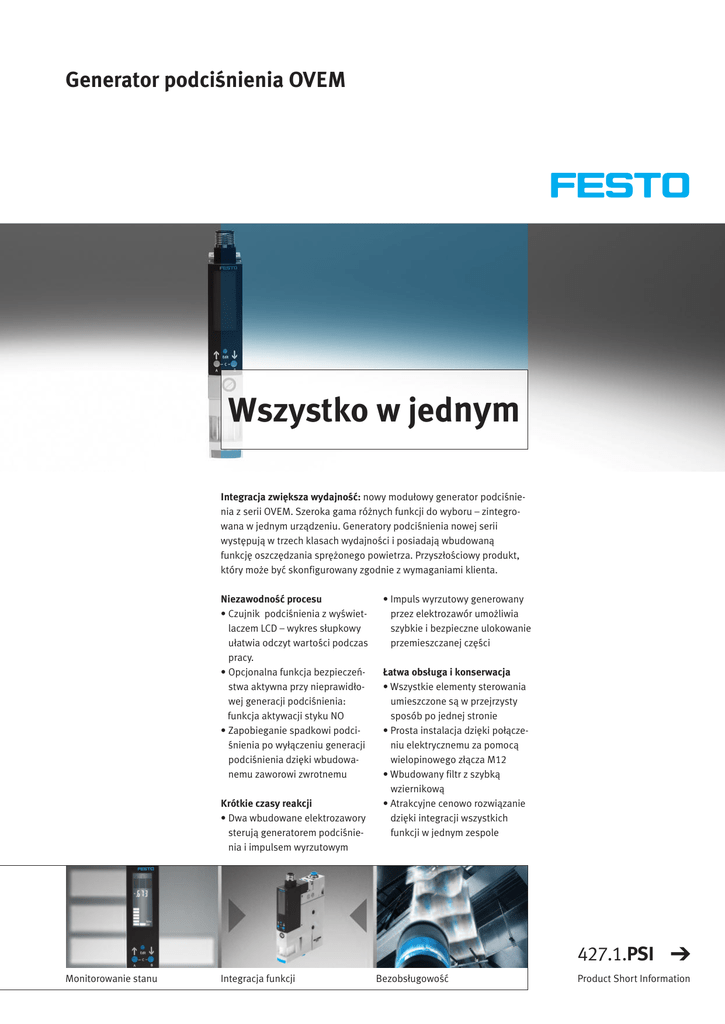 Generator podciśnienia OVEM

FESTO

Wszystko w jednym

**Integracja zwiększa wydajność:** nowy modułowy generator podciśnienia z serii OVEM. Szeroka gama różnych funkcji do wyboru – zintegrowana w jednym urządzeniu. Generatory podciśnienia nowej serii występują w trzech klasach wydajności i posiadają wbudowaną funkcję oszczędzania sprężonego powietrza. Przyszłościowy produkt, który może być skonfigurowany zgodnie z wymaganiami klienta.

**Niezawodność procesu**
• Czujnik podciśnienia z wyświetlaczem LCD – wykres słupkowy ułatwia odczyt wartości podczas pracy.
• Opcjonalna funkcja bezpieczeństwa aktywna przy nieprawidłowej generacji podciśnienia: funkcja aktywacji styku NO
• Zapobieganie spadkowi podciśnienia po wyłączeniu generacji podciśnienia dzięki wbudowanemu zaworowi zwrotnemu

**Krótkie czasy reakcji**
• Dwa wbudowane elektrozawory sterują generatorem podciśnienia i impulsem wyrzutowym

• Impuls wyrzutowy generowany przez elektrozawór umożliwia szybkie i bezpieczne ulokowanie przemieszczanej części

**Łatwa obsługa i konserwacja**
• Wszystkie elementy sterowania umieszczone są w przejrzysty sposób po jednej stronie
• Prosta instalacja dzięki połączeniu elektrycznemu za pomocą wielopinowego złącza M12
• Wbudowany filtr z szybką wziernikową
• Atrakcyjne cenowo rozwiązanie dzięki integracji wszystkich funkcji w jednym zespole

Monitorowanie stanu
Integracja funkcji
Bezobsługowość

427.1.**PSI** →
Product Short Information